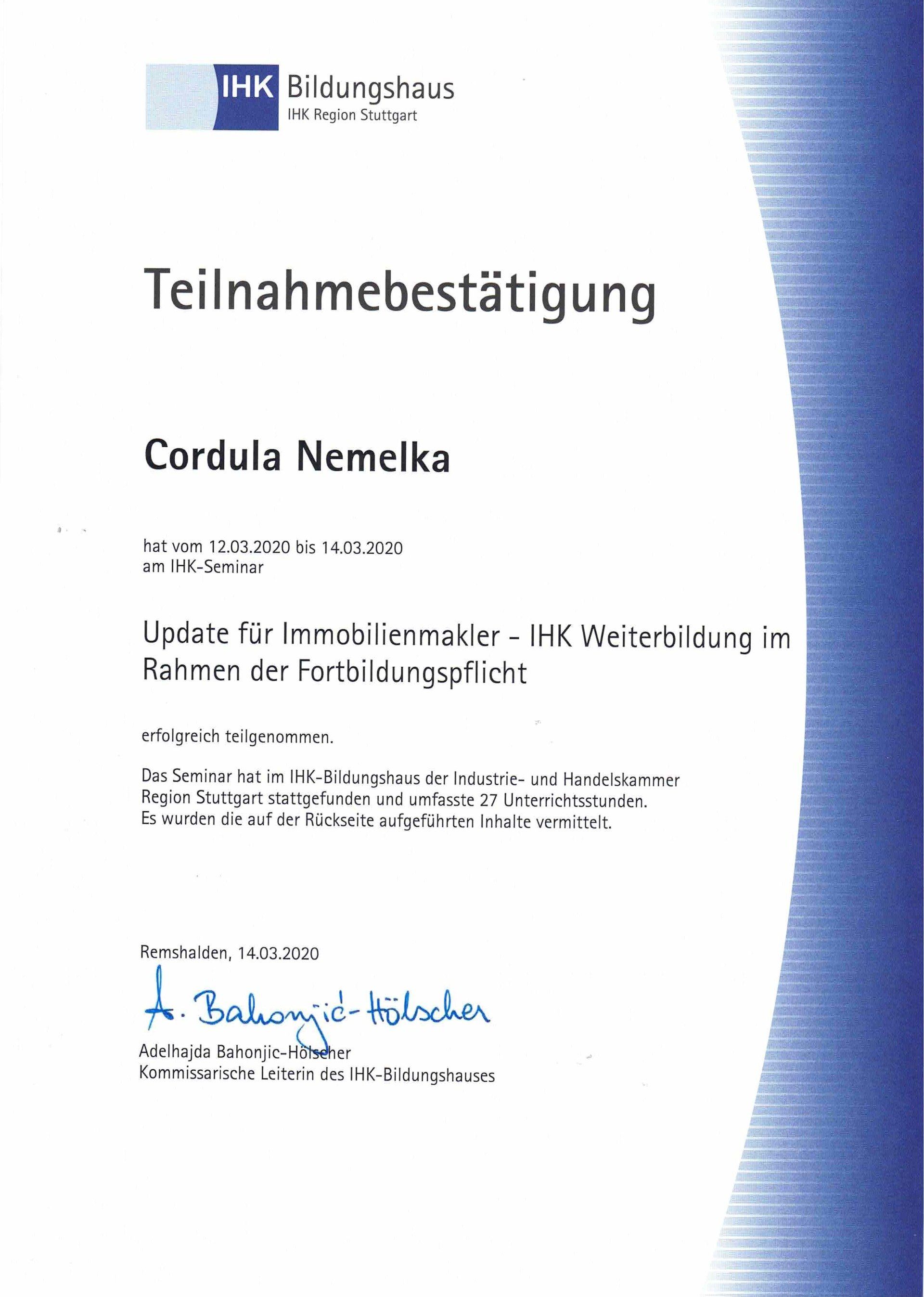 IHK Bildungshaus
IHK Region Stuttgart

Teilnahmebestätigung

Cordula Nemelka

hat vom 12.03.2020 bis 14.03.2020
am IHK-Seminar

Update für Immobilienmakler - IHK Weiterbildung im Rahmen der Fortbildungspflicht

erfolgreich teilgenommen.

Das Seminar hat im IHK-Bildungshaus der Industrie- und Handelskammer Region Stuttgart stattgefunden und umfasste 27 Unterrichtsstunden.
Es wurden die auf der Rückseite aufgeführten Inhalte vermittelt.

Remshalden, 14.03.2020

A. Bahonjić-Hölscher

Adelhajda Bahonjic-Hölscher
Kommissarische Leiterin des IHK-Bildungshauses